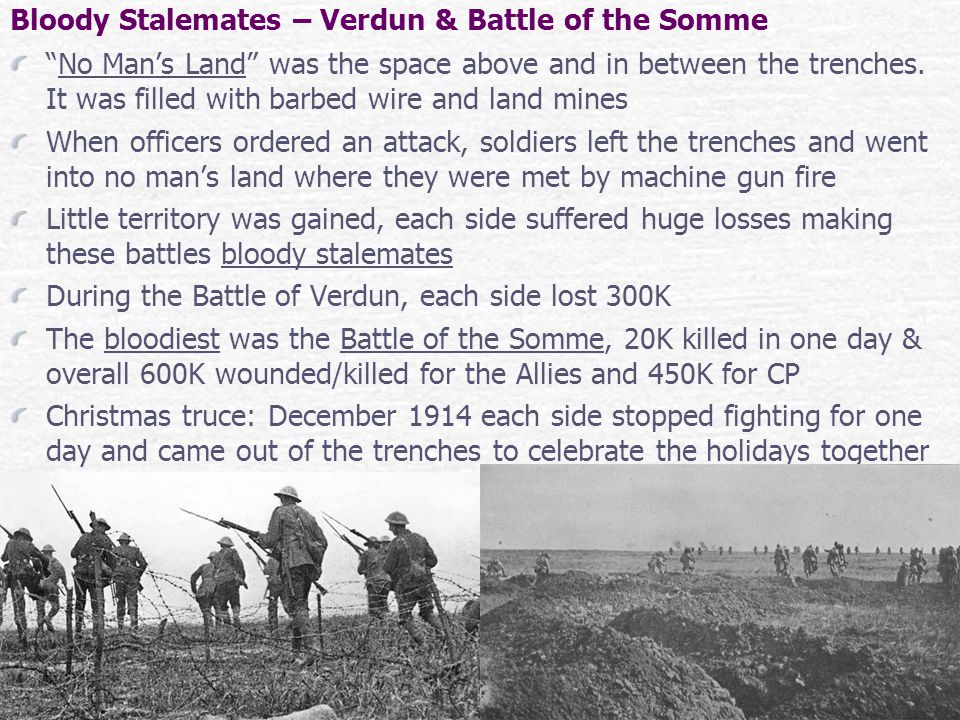 Bloody Stalemates – Verdun & Battle of the Somme

“No Man’s Land” was the space above and in between the trenches. It was filled with barbed wire and land mines

When officers ordered an attack, soldiers left the trenches and went into no man’s land where they were met by machine gun fire

Little territory was gained, each side suffered huge losses making these battles bloody stalemates

During the Battle of Verdun, each side lost 300K

The bloodiest was the Battle of the Somme, 20K killed in one day & overall 600K wounded/killed for the Allies and 450K for CP

Christmas truce: December 1914 each side stopped fighting for one day and came out of the trenches to celebrate the holidays together